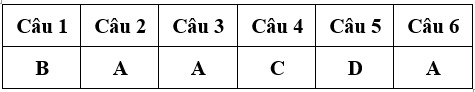 | Câu 1 | Câu 2 | Câu 3 | Câu 4 | Câu 5 | Câu 6 |
|---|---|---|---|---|---|
| B | A | A | C | D | A |